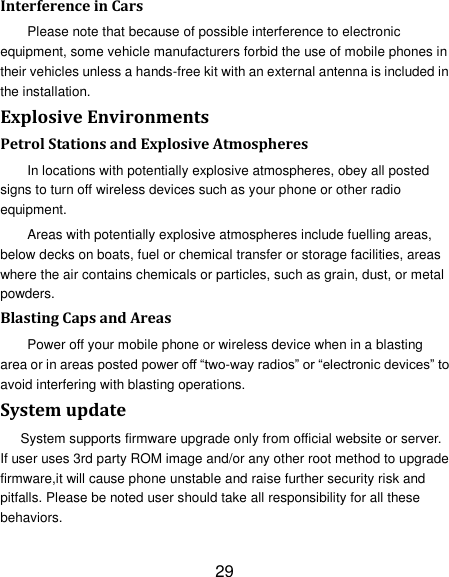 Interference in Cars

Please note that because of possible interference to electronic equipment, some vehicle manufacturers forbid the use of mobile phones in their vehicles unless a hands-free kit with an external antenna is included in the installation.

Explosive Environments

Petrol Stations and Explosive Atmospheres

In locations with potentially explosive atmospheres, obey all posted signs to turn off wireless devices such as your phone or other radio equipment.

Areas with potentially explosive atmospheres include fuelling areas, below decks on boats, fuel or chemical transfer or storage facilities, areas where the air contains chemicals or particles, such as grain, dust, or metal powders.

Blasting Caps and Areas

Power off your mobile phone or wireless device when in a blasting area or in areas posted power off “two-way radios” or “electronic devices” to avoid interfering with blasting operations.

System update

System supports firmware upgrade only from official website or server. If user uses 3rd party ROM image and/or any other root method to upgrade firmware,it will cause phone unstable and raise further security risk and pitfalls. Please be noted user should take all responsibility for all these behaviors.

29